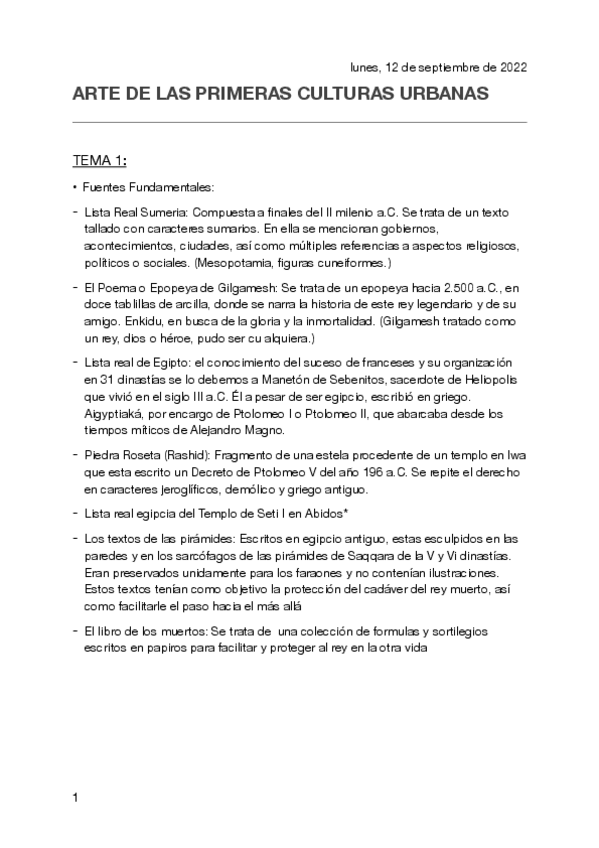 lunes, 12 de septiembre de 2022

ARTE DE LAS PRIMERAS CULTURAS URBANAS

TEMA 1:

• Fuentes Fundamentales:

- Lista Real Sumeria: Compuesta a finales del II milenio a.C. Se trata de un texto tallado con caracteres sumarios. En ella se mencionan gobiernos, acontecimientos, ciudades, así como múltiples referencias a aspectos religiosos, políticos o sociales. (Mesopotamia, figuras cuneiformes.)

- El Poema o Epopeya de Gilgamesh: Se trata de un epopeya hacia 2.500 a.C., en doce tablillas de arcilla, donde se narra la historia de este rey legendario y de su amigo. Enkidu, en busca de la gloria y la inmortalidad. (Gilgamesh tratado como un rey, dios o héroe, pudo ser cualquiera.)

- Lista real de Egipto: el conocimiento del suceso de franceses y su organización en 31 dinastías se lo debemos a Manetón de Sebenitos, sacerdote de Heliopolis que vivió en el siglo III a.C. Él a pesar de ser egipcio, escribió en griego. Aigyptiaká, por encargo de Ptolomeo I o Ptolomeo II, que abarcaba desde los tiempos míticos de Alejandro Magno.

- Piedra Roseta (Rashid): Fragmento de una estela procedente de un templo en Iwa que esta escrito un Decreto de Ptolomeo V del año 196 a.C. Se repite el derecho en caracteres jeroglíficos, demólico y griego antiguo.

- Lista real egipcia del Templo de Seti I en Abidos*

- Los textos de las pirámides: Escritos en egipcio antiguo, estas esculpidos en las paredes y en los sarcófagos de las pirámides de Saqqara de la V y Vi dinastías. Eran preservados unidamente para los faraones y no contenían ilustraciones. Estos textos tenían como objetivo la protección del cadáver del rey muerto, así como facilitarle el paso hacia el más allá

- El libro de los muertos: Se trata de una colección de formulas y sortilegios escritos en papiros para facilitar y proteger al rey en la otra vida

1